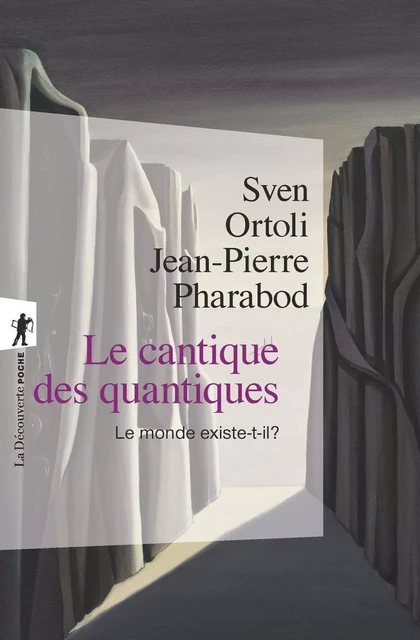 Sven
Ortoli
Jean-Pierre
Pharabod

Le cantique des quantiques

Le monde existe-t-il?

La Découverte POCHE